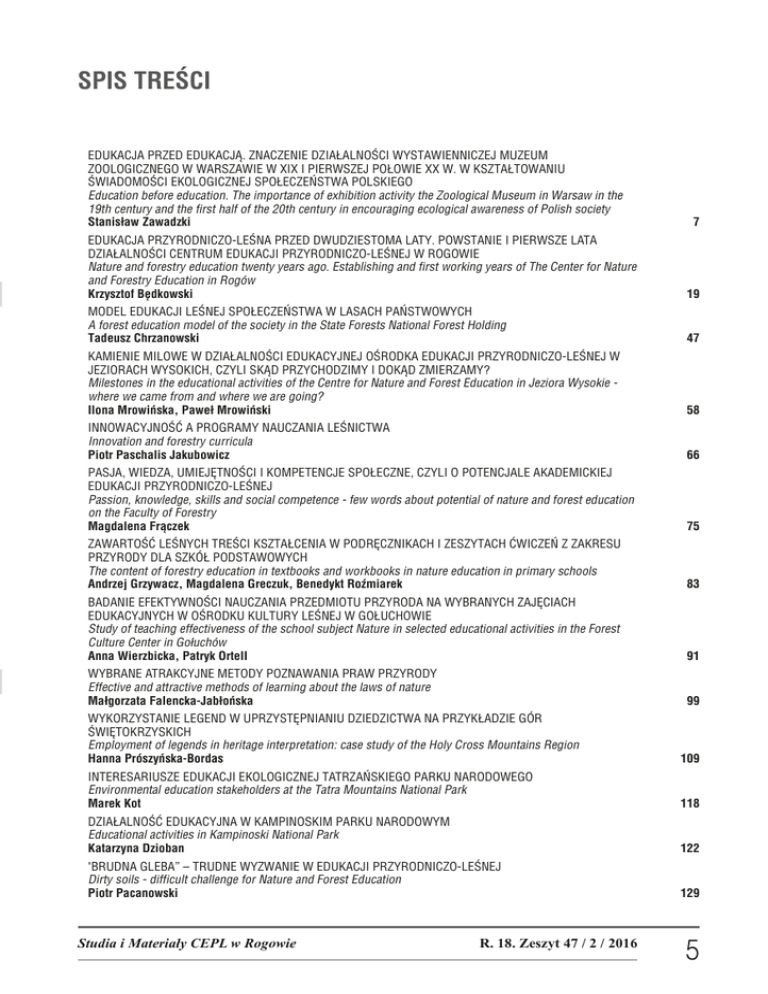 SPIS TREŚCI

EDUKACJA PRZED EDUKACJĄ. ZNACZENIE DZIAŁALNOŚCI WYSTAWIENNICZEJ MUZEUM ZOOLOGICZNEGO W WARSZAWIE W XIX I PIERWSZEJ POŁOWIE XX W. W KSZTAŁTOWANIU ŚWIADOMOŚCI EKOLOGICZNEJ SPOŁECZEŃSTWA POLSKIEGO
Education before education. The importance of exhibition activity the Zoological Museum in Warsaw in the 19th century and the first half of the 20th century in encouraging ecological awareness of Polish society
Stanisław Zawadzki 7

EDUKACJA PRZYRODNICZO-LEŚNA PRZED DWUDZIESTOMA LATY. POWSTANIE I PIERWSZE LATA DZIAŁALNOŚCI CENTRUM EDUKACJI PRZYRODNICZO-LEŚNEJ W ROGOWIE
Nature and forestry education twenty years ago. Establishing and first working years of The Center for Nature and Forestry Education in Rogów
Krzysztof Będkowski 19

MODEL EDUKACJI LEŚNEJ SPOŁECZEŃSTWA W LASACH PAŃSTWOWYCH
A forest education model of the society in the State Forests National Forest Holding
Tadeusz Chrzanowski 47

KAMIENIE MILOWE W DZIAŁALNOŚCI EDUKACYJNEJ OŚRODKA EDUKACJI PRZYRODNICZO-LEŚNEJ W JEZIORACH WYSOKICH, CZYLI SKĄD PRZYCHODZIMY I DOKĄD ZMIERZAMY?
Milestones in the educational activities of the Centre for Nature and Forest Education in Jeziora Wysokie - where we came from and where we are going?
Ilona Mrowińska, Paweł Mrowiński 58

INNOWACYJNOŚĆ A PROGRAMY NAUCZANIA LEŚNICTWA
Innovation and forestry curricula
Piotr Paschalis Jakubowicz 66

PASJA, WIEDZA, UMIEJĘTNOŚCI I KOMPETENCJE SPOŁECZNE, CZYLI O POTENCJALE AKADEMICKIEJ EDUKACJI PRZYRODNICZO-LEŚNEJ
Passion, knowledge, skills and social competence - few words about potential of nature and forest education on the Faculty of Forestry
Magdalena Frączek 75

ZAWARTOŚĆ LEŚNYCH TREŚCI KSZTAŁCENIA W PODRĘCZNIKACH I ZESZYTACH ĆWICZEŃ Z ZAKRESU PRZYRODY DLA SZKÓŁ PODSTAWOWYCH
The content of forestry education in textbooks and workbooks in nature education in primary schools
Andrzej Grzywacz, Magdalena Greczuk, Benedykt Roźmiarek 83

BADANIE EFEKTYWNOŚCI NAUCZANIA PRZEDMIOTU PRZYRODA NA WYBRANYCH ZAJĘCIACH EDUKACYJNYCH W OŚRODKU KULTURY LEŚNEJ W GOŁUCHOWIE
Study of teaching effectiveness of the school subject Nature in selected educational activities in the Forest Culture Center in Gołuchów
Anna Wierzbicka, Patryk Ortell 91

WYBRANE ATRAKCYJNE METODY POZNAWANIA PRAW PRZYRODY
Effective and attractive methods of learning about the laws of nature
Małgorzata Falencka-Jabłońska 99

WYKORZYSTANIE LEGEND W UPRZYSTĘPNIANIU DZIEDZICTWA NA PRZYKŁADZIE GÓR ŚWIĘTOKRZYSKICH
Employment of legends in heritage interpretation: case study of the Holy Cross Mountains Region
Hanna Prószyńska-Bordas 109

INTERESARIUSZE EDUKACJI EKOLOGICZNEJ TATRZAŃSKIEGO PARKU NARODOWEGO
Environmental education stakeholders at the Tatra Mountains National Park
Marek Kot 118

DZIAŁALNOŚĆ EDUKACYJNA W KAMPINOSKIM PARKU NARODOWYM
Educational activities in Kampinoski National Park
Katarzyna Dzioban 122

"BRUDNA GLEBA" – TRUDNE WYZWANIE W EDUKACJI PRZYRODNICZO-LEŚNEJ
Dirty soils - difficult challenge for Nature and Forest Education
Piotr Pacanowski 129

Studia i Materiały CEPL w Rogowie R. 18. Zeszyt 47 / 2 / 2016 5